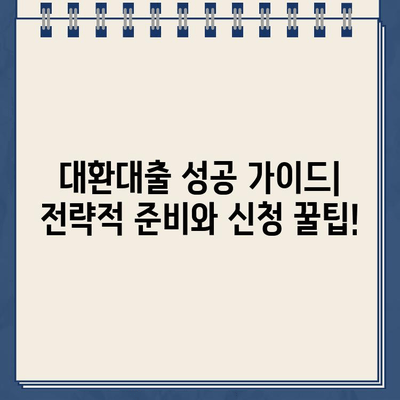 대환대출 성공 가이드| 전략적 준비와 신청 꿀팁!